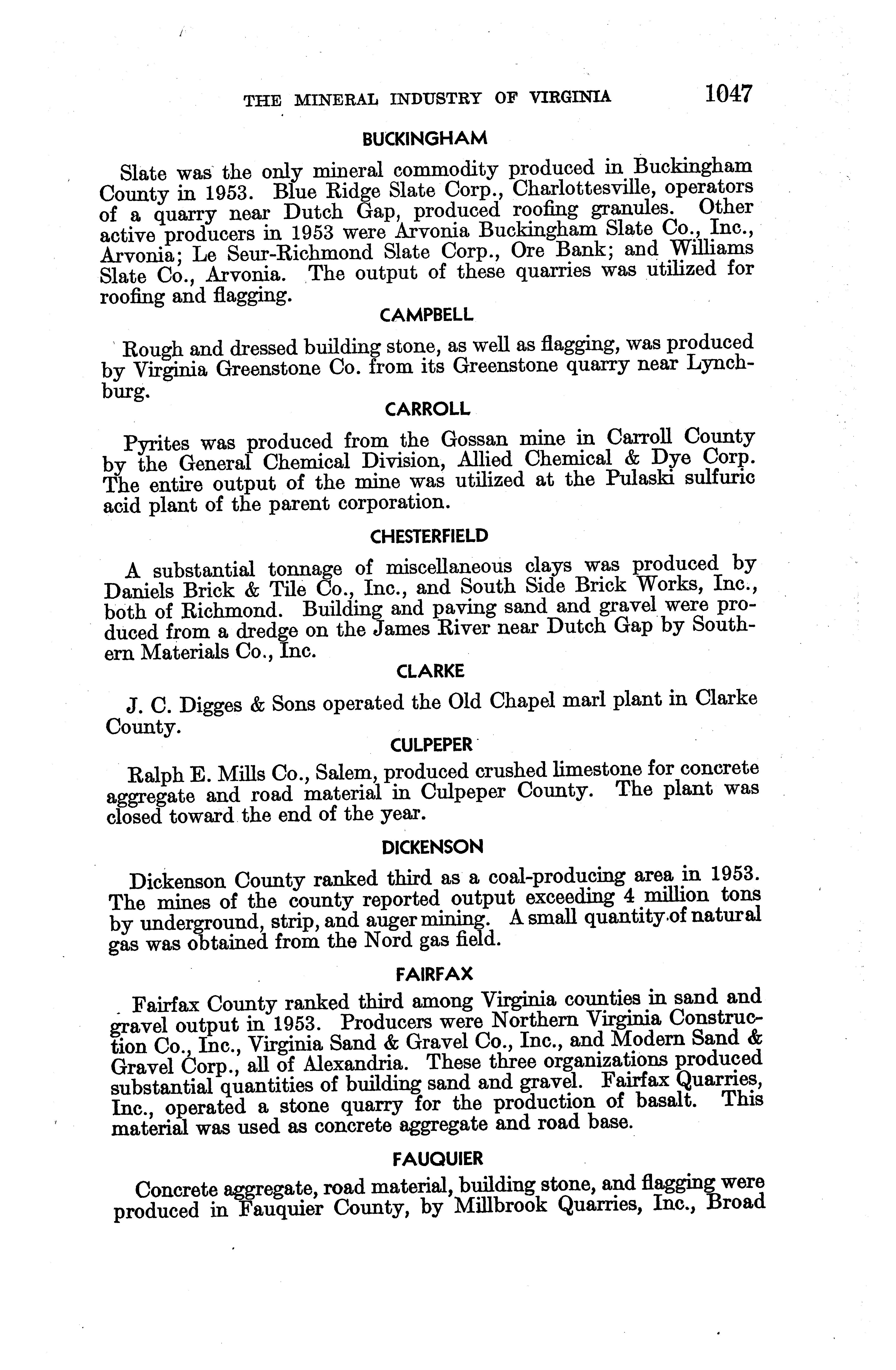 THE MINERAL INDUSTRY OF VIRGINIA 1047

BUCKINGHAM

Slate was the only mineral commodity produced in Buckingham County in 1953. Blue Ridge Slate Corp., Charlottesville, operators of a quarry near Dutch Gap, produced roofing granules. Other active producers in 1953 were Arvonia Buckingham Slate Co., Inc., Arvonia; Le Seur-Richmond Slate Corp., Ore Bank; and Williams Slate Co., Arvonia. The output of these quarries was utilized for roofing and flagging.

CAMPBELL

Rough and dressed building stone, as well as flagging, was produced by Virginia Greenstone Co. from its Greenstone quarry near Lynchburg.

CARROLL

Pyrites was produced from the Gossan mine in Carroll County by the General Chemical Division, Allied Chemical & Dye Corp. The entire output of the mine was utilized at the Pulaski sulfuric acid plant of the parent corporation.

CHESTERFIELD

A substantial tonnage of miscellaneous clays was produced by Daniels Brick & Tile Co., Inc., and South Side Brick Works, Inc., both of Richmond. Building and paving sand and gravel were produced from a dredge on the James River near Dutch Gap by Southern Materials Co., Inc.

CLARKE

J. C. Digges & Sons operated the Old Chapel marl plant in Clarke County.

CULPEPER

Ralph E. Mills Co., Salem, produced crushed limestone for concrete aggregate and road material in Culpeper County. The plant was closed toward the end of the year.

DICKENSON

Dickenson County ranked third as a coal-producing area in 1953. The mines of the county reported output exceeding 4 million tons by underground, strip, and auger mining. A small quantity of natural gas was obtained from the Nord gas field.

FAIRFAX

Fairfax County ranked third among Virginia counties in sand and gravel output in 1953. Producers were Northern Virginia Construction Co., Inc., Virginia Sand & Gravel Co., Inc., and Modern Sand & Gravel Corp., all of Alexandria. These three organizations produced substantial quantities of building sand and gravel. Fairfax Quarries, Inc., operated a stone quarry for the production of basalt. This material was used as concrete aggregate and road base.

FAUQUIER

Concrete aggregate, road material, building stone, and flagging were produced in Fauquier County, by Millbrook Quarries, Inc., Broad